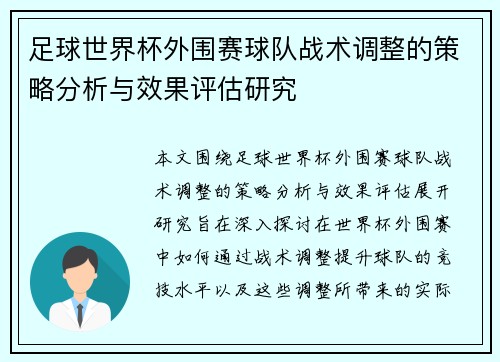 足球世界杯外围赛球队战术调整的策略分析与效果评估研究

本文围绕足球世界杯外围赛球队战术调整的策略分析与效果评估展开研究旨在深入探讨在世界杯外围赛中如何通过战术调整提升球队的竞技水平以及这些调整所带来的实际